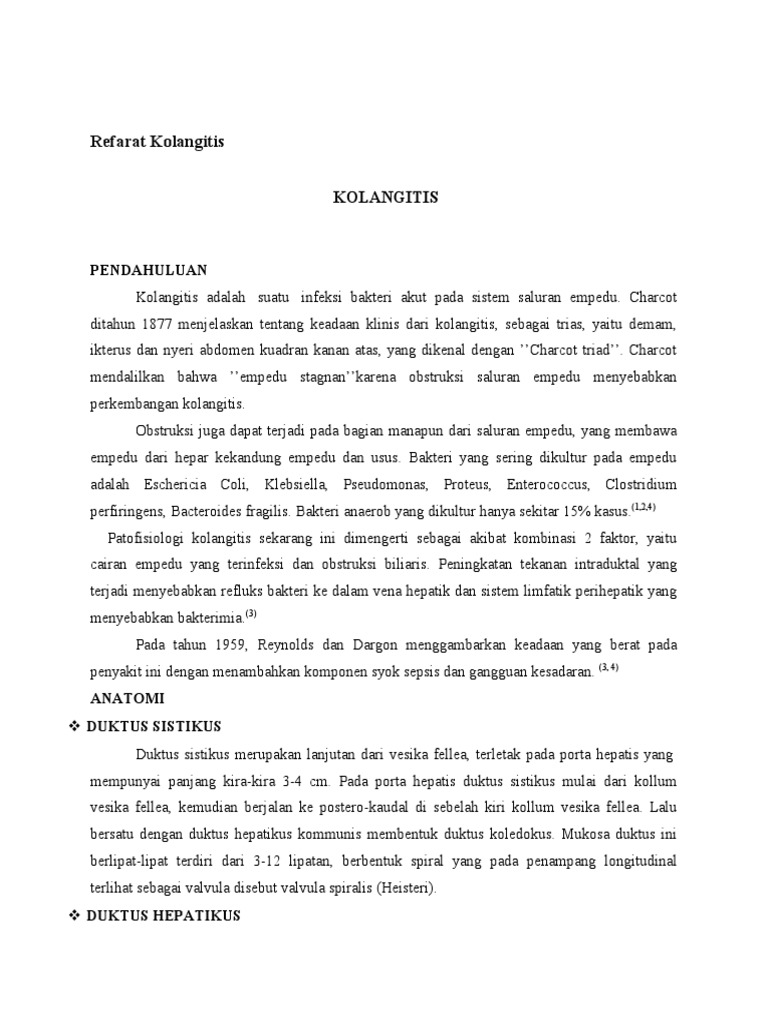 Refarat Kolangitis

KOLANGITIS

PENDAHULUAN

Kolangitis adalah suatu infeksi bakteri akut pada sistem saluran empedu. Charcot ditahun 1877 menjelaskan tentang keadaan klinis dari kolangitis, sebagai trias, yaitu demam, ikterus dan nyeri abdomen kuadran kanan atas, yang dikenal dengan ’’Charcot triad’’. Charcot mendalilkan bahwa ’’empedu stagnan’’karena obstruksi saluran empedu menyebabkan perkembangan kolangitis.

Obstruksi juga dapat terjadi pada bagian manapun dari saluran empedu, yang membawa empedu dari hepar kekandung empedu dan usus. Bakteri yang sering dikultur pada empedu adalah Eschericia Coli, Klebsiella, Pseudomonas, Proteus, Enterococcus, Clostridium perfiringens, Bacteroides fragilis. Bakteri anaerob yang dikultur hanya sekitar 15% kasus.$^{(1,2,4)}$

Patofisiologi kolangitis sekarang ini dimengerti sebagai akibat kombinasi 2 faktor, yaitu cairan empedu yang terinfeksi dan obstruksi biliaris. Peningkatan tekanan intraduktal yang terjadi menyebabkan refluks bakteri ke dalam vena hepatik dan sistem limfatik perihepatik yang menyebabkan bakterimia.$^{(3)}$

Pada tahun 1959, Reynolds dan Dargon menggambarkan keadaan yang berat pada penyakit ini dengan menambahkan komponen syok sepsis dan gangguan kesadaran. $^{(3, 4)}$

ANATOMI

❖ DUKTUS SISTIKUS

Duktus sistikus merupakan lanjutan dari vesika fellea, terletak pada porta hepatis yang mempunyai panjang kira-kira 3-4 cm. Pada porta hepatis duktus sistikus mulai dari kollum vesika fellea, kemudian berjalan ke postero-kaudal di sebelah kiri kollum vesika fellea. Lalu bersatu dengan duktus hepatikus kommunis membentuk duktus koledokus. Mukosa duktus ini berlipat-lipat terdiri dari 3-12 lipatan, berbentuk spiral yang pada penampang longitudinal terlihat sebagai valvula disebut valvula spiralis (Heisteri).

❖ DUKTUS HEPATIKUS